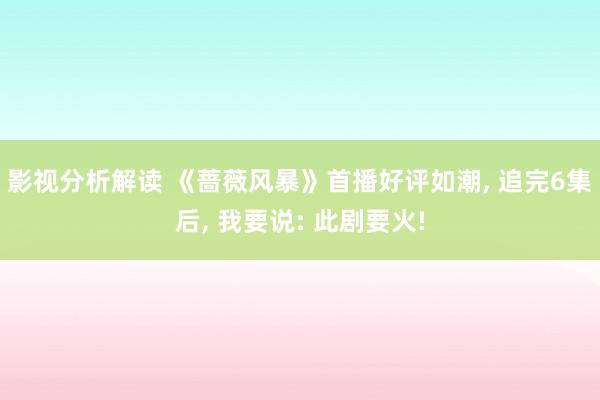 影视分析解读 《蔷薇风暴》首播好评如潮, 追完6集后, 我要说: 此剧要火!